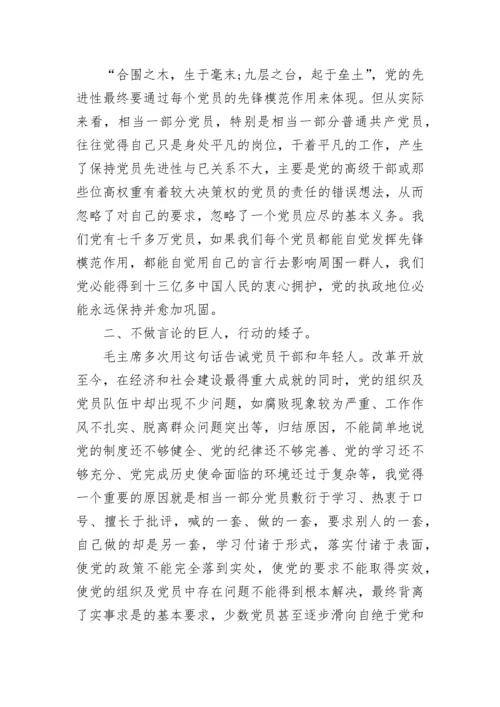 “合围之木，生于毫末;九层之台，起于垒土”，党的先进性最终要通过每个党员的先锋模范作用来体现。但从实际来看，相当一部分党员，特别是相当一部分普通共产党员，往往觉得自己只是身处平凡的岗位，干着平凡的工作，产生了保持党员先进性与已关系不大，主要是党的高级干部或那些位高权重有着较大决策权的党员的责任的错误想法，从而忽略了对自己的要求，忽略了一个党员应尽的基本义务。我们党有七千多万党员，如果我们每个党员都能自觉发挥先锋模范作用，都能自觉用自己的言行去影响周围一群人，我们党必能得到十三亿多中国人民的衷心拥护，党的执政地位必能永远保持并愈加巩固。

二、不做言论的巨人，行动的矮子。

毛主席多次用这句话告诫党员干部和年轻人。改革开放至今，在经济和社会建设最得重大成就的同时，党的组织及党员队伍中却出现不少问题，如腐败现象较为严重、工作作风不扎实、脱离群众问题突出等，归结原因，不能简单地说党的制度还不够健全、党的纪律还不够完善、党的学习还不够充分、党完成历史使命面临的环境还过于复杂等，我觉得一个重要的原因就是相当一部分党员敷衍于学习、热衷于口号、擅长于批评，喊的一套、做的一套，要求别人的一套，自己做的却是另一套，学习付诸于形式，落实付诸于表面，使党的政策不能完全落到实处，使党的要求不能取得实效，使党的组织及党员中存在问题不能得到根本解决，最终背离了实事求是的基本要求，少数党员甚至逐步滑向自绝于党和